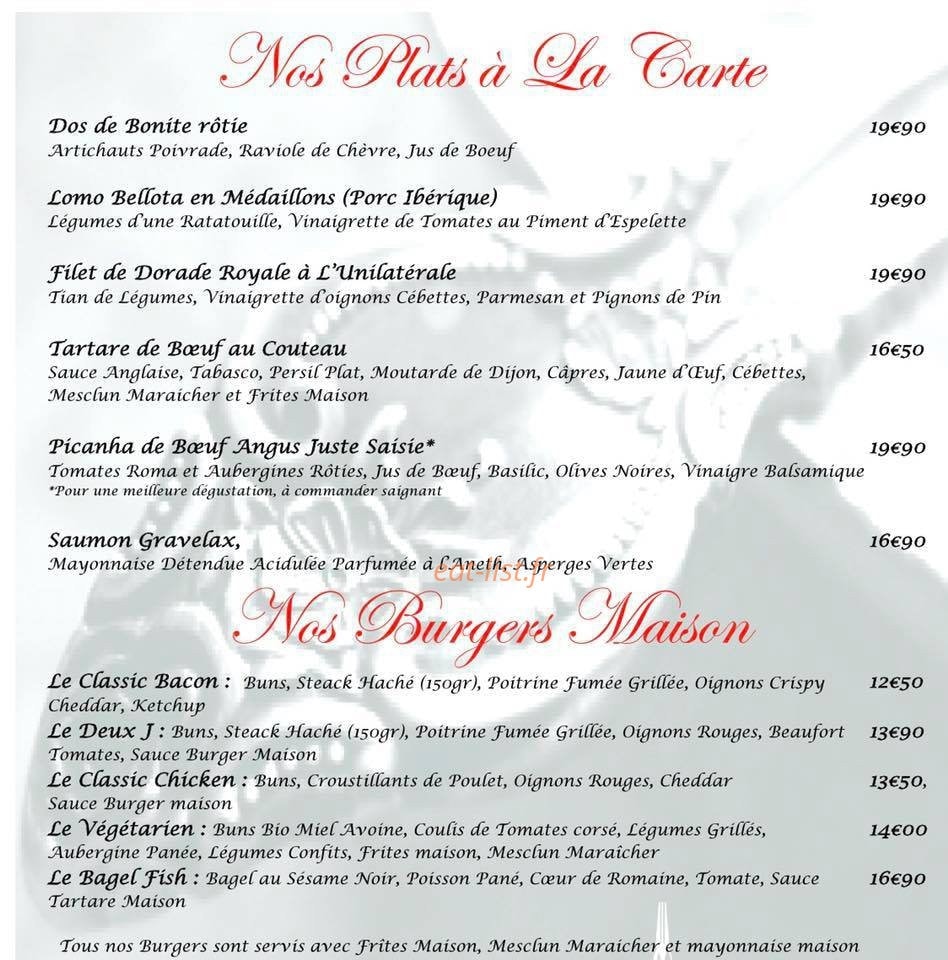 Nos Plats à La Carte

Dos de Bonite rôtie 19€90
Artichauts Poivrade, Raviole de Chèvre, Jus de Boeuf

Lomo Bellota en Médaillons (Porc Ibérique) 19€90
Légumes d'une Ratatouille, Vinaigrette de Tomates au Piment d'Espelette

Filet de Dorade Royale à L'Unilatérale 19€90
Tian de Légumes, Vinaigrette d'oignons Cébettes, Parmesan et Pignons de Pin

Tartare de Bœuf au Couteau 16€50
Sauce Anglaise, Tabasco, Persil Plat, Moutarde de Dijon, Câpres, Jaune d'Œuf, Cébettes, Mesclun Maraicher et Frites Maison

Picanha de Bœuf Angus Juste Saisie* 19€90
Tomates Roma et Aubergines Rôties, Jus de Bœuf, Basilic, Olives Noires, Vinaigre Balsamique
*Pour une meilleure dégustation, à commander saignant

Saumon Gravelax, 16€90
Mayonnaise Détendue Acidulée Parfumée à l'Aneth, Asperges Vertes

eat-list.fr

Nos Burgers Maison

Le Classic Bacon : Buns, Steack Haché (150gr), Poitrine Fumée Grillée, Oignons Crispy Cheddar, Ketchup 12€50
Le Deux J : Buns, Steack Haché (150gr), Poitrine Fumée Grillée, Oignons Rouges, Beaufort Tomates, Sauce Burger Maison 13€90
Le Classic Chicken : Buns, Croustillants de Poulet, Oignons Rouges, Cheddar Sauce Burger maison 13€50,
Le Végétarien : Buns Bio Miel Avoine, Coulis de Tomates corsé, Légumes Grillés, Aubergine Panée, Légumes Confits, Frites maison, Mesclun Maraicher 14€00
Le Bagel Fish : Bagel au Sésame Noir, Poisson Pané, Cœur de Romaine, Tomate, Sauce Tartare Maison 16€90

Tous nos Burgers sont servis avec Frites Maison, Mesclun Maraicher et mayonnaise maison